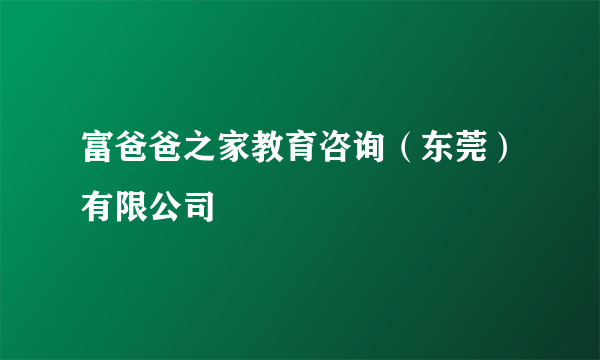 富爸爸之家教育咨询（东莞）有限公司